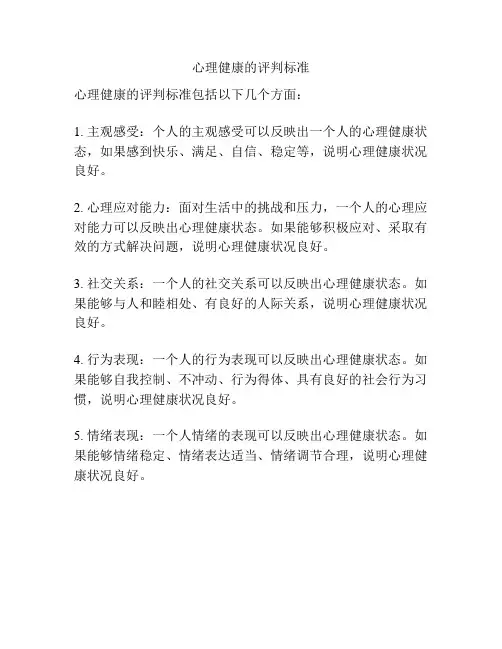 心理健康的评判标准

心理健康的评判标准包括以下几个方面：

1. 主观感受：个人的主观感受可以反映出一个人的心理健康状态，如果感到快乐、满足、自信、稳定等，说明心理健康状况良好。

2. 心理应对能力：面对生活中的挑战和压力，一个人的心理应对能力可以反映出心理健康状态。如果能够积极应对、采取有效的方式解决问题，说明心理健康状况良好。

3. 社交关系：一个人的社交关系可以反映出心理健康状态。如果能够与人和睦相处、有良好的人际关系，说明心理健康状况良好。

4. 行为表现：一个人的行为表现可以反映出心理健康状态。如果能够自我控制、不冲动、行为得体、具有良好的社会行为习惯，说明心理健康状况良好。

5. 情绪表现：一个人情绪的表现可以反映出心理健康状态。如果能够情绪稳定、情绪表达适当、情绪调节合理，说明心理健康状况良好。